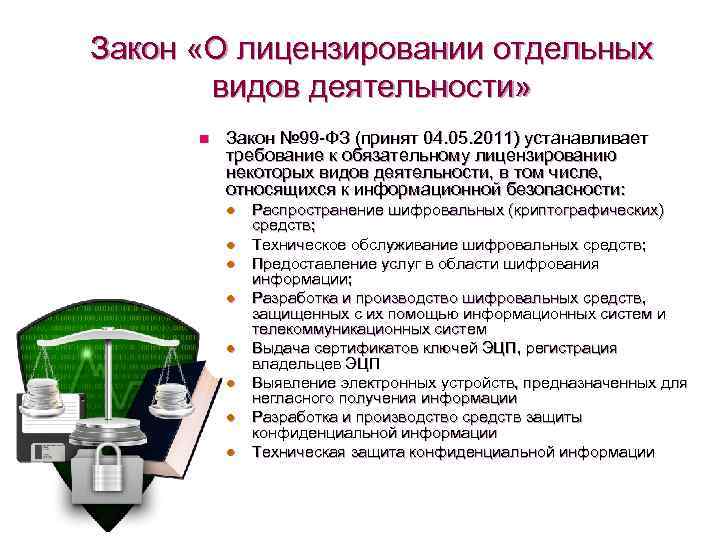 Закон «О лицензировании отдельных видов деятельности»

Закон №99-ФЗ (принят 04.05.2011) устанавливает требование к обязательному лицензированию некоторых видов деятельности, в том числе, относящихся к информационной безопасности:

Распространение шифровальных (криптографических) средств;

Техническое обслуживание шифровальных средств;

Предоставление услуг в области шифрования информации;

Разработка и производство шифровальных средств, защищенных с их помощью информационных систем и телекоммуникационных систем

Выдача сертификатов ключей ЭЦП, регистрация владельцев ЭЦП

Выявление электронных устройств, предназначенных для негласного получения информации

Разработка и производство средств защиты конфиденциальной информации

Техническая защита конфиденциальной информации